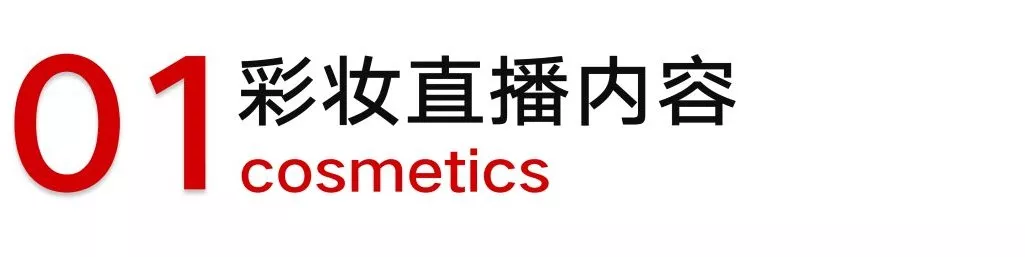 01 彩妆直播内容
cosmetics